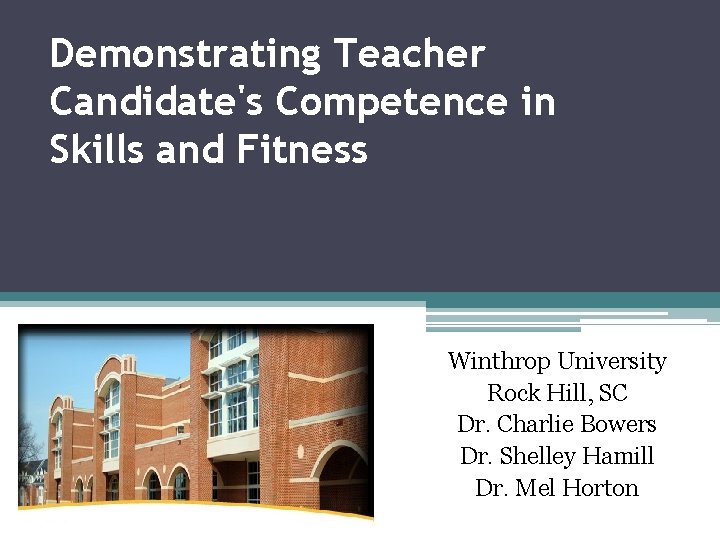 Demonstrating Teacher Candidate's Competence in Skills and Fitness

Winthrop University
Rock Hill, SC
Dr. Charlie Bowers
Dr. Shelley Hamill
Dr. Mel Horton